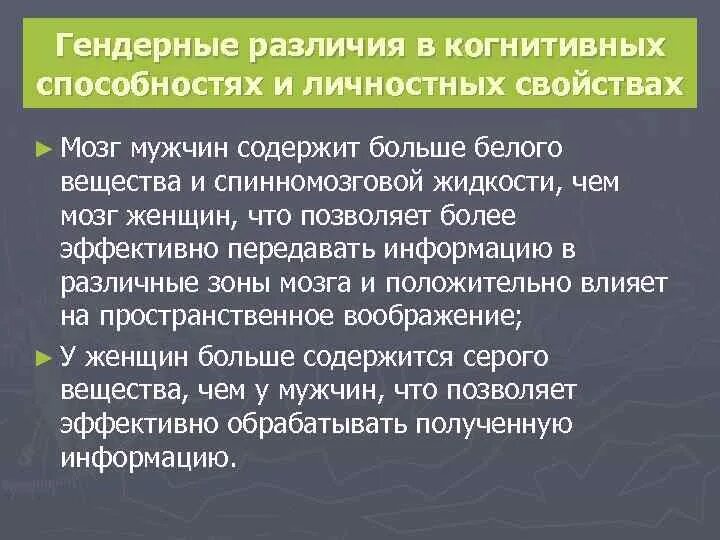 Гендерные различия в когнитивных способностях и личностных свойствах

► Мозг мужчин содержит больше белого вещества и спинномозговой жидкости, чем мозг женщин, что позволяет более эффективно передавать информацию в различные зоны мозга и положительно влияет на пространственное воображение;

► У женщин больше содержится серого вещества, чем у мужчин, что позволяет эффективно обрабатывать полученную информацию.